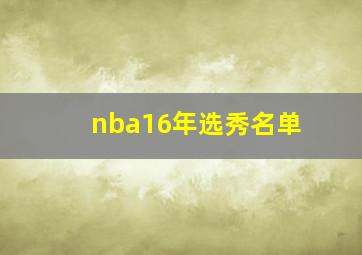 nba16年选秀名单